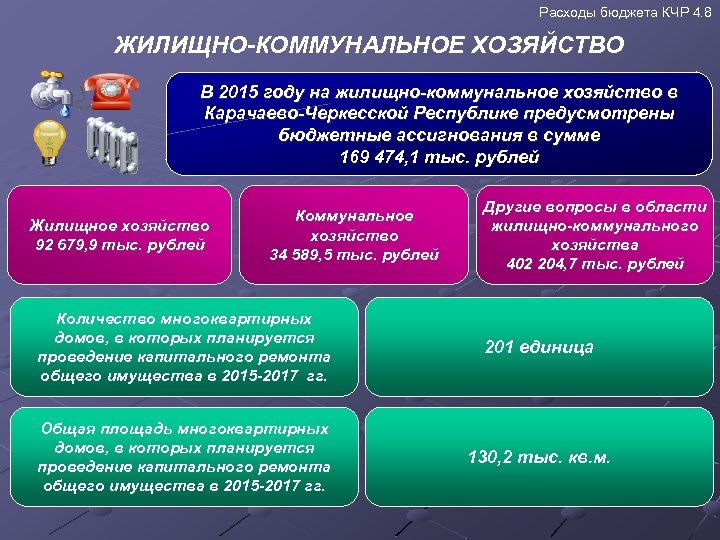 Расходы бюджета КЧР 4.8

ЖИЛИЩНО-КОММУНАЛЬНОЕ ХОЗЯЙСТВО

В 2015 году на жилищно-коммунальное хозяйство в Карачаево-Черкесской Республике предусмотрены бюджетные ассигнования в сумме 169 474,1 тыс. рублей

Жилищное хозяйство 92 679,9 тыс. рублей

Коммунальное хозяйство 34 589,5 тыс. рублей

Другие вопросы в области жилищно-коммунального хозяйства 402 204,7 тыс. рублей

Количество многоквартирных домов, в которых планируется проведение капитального ремонта общего имущества в 2015-2017 гг.

201 единица

Общая площадь многоквартирных домов, в которых планируется проведение капитального ремонта общего имущества в 2015-2017 гг.

130,2 тыс. кв.м.